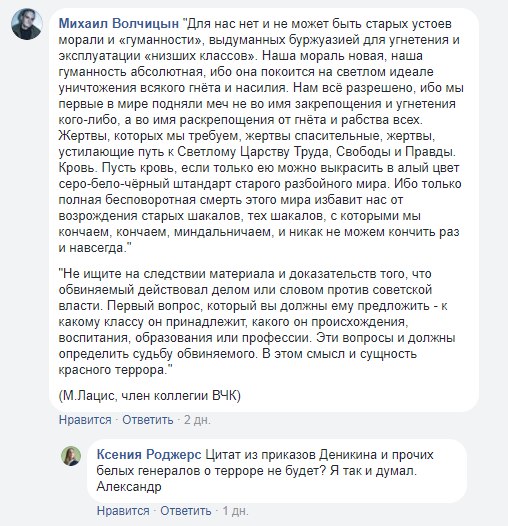 Михаил Волчицын "Для нас нет и не может быть старых устоев морали и «гуманности», выдуманных буржуазией для угнетения и эксплуатации «низших классов». Наша мораль новая, наша гуманность абсолютная, ибо она покоится на светлом идеале уничтожения всякого гнёта и насилия. Нам всё разрешено, ибо мы первые в мире подняли меч не во имя закрепощения и угнетения кого-либо, а во имя раскрепощения от гнёта и рабства всех. Жертвы, которых мы требуем, жертвы спасительные, жертвы, устилающие путь к Светлому Царству Труда, Свободы и Правды. Кровь. Пусть кровь, если только ею можно выкрасить в алый цвет серо-бело-чёрный штандарт старого разбойного мира. Ибо только полная бесповоротная смерть этого мира избавит нас от возрождения старых шакалов, тех шакалов, с которыми мы кончаем, кончаем, миндальничаем, и никак не можем кончить раз и навсегда."

"Не ищите на следствии материала и доказательств того, что обвиняемый действовал делом или словом против советской власти. Первый вопрос, который вы должны ему предложить - к какому классу он принадлежит, какого он происхождения, воспитания, образования или профессии. Эти вопросы и должны определить судьбу обвиняемого. В этом смысл и сущность красного террора."

(М.Лацис, член коллегии ВЧК)

Нравится · Ответить · 2 дн.

Ксения Роджерс Цитат из приказов Деникина и прочих белых генералов о терроре не будет? Я так и думал. Александр

Нравится · Ответить · 1 дн.